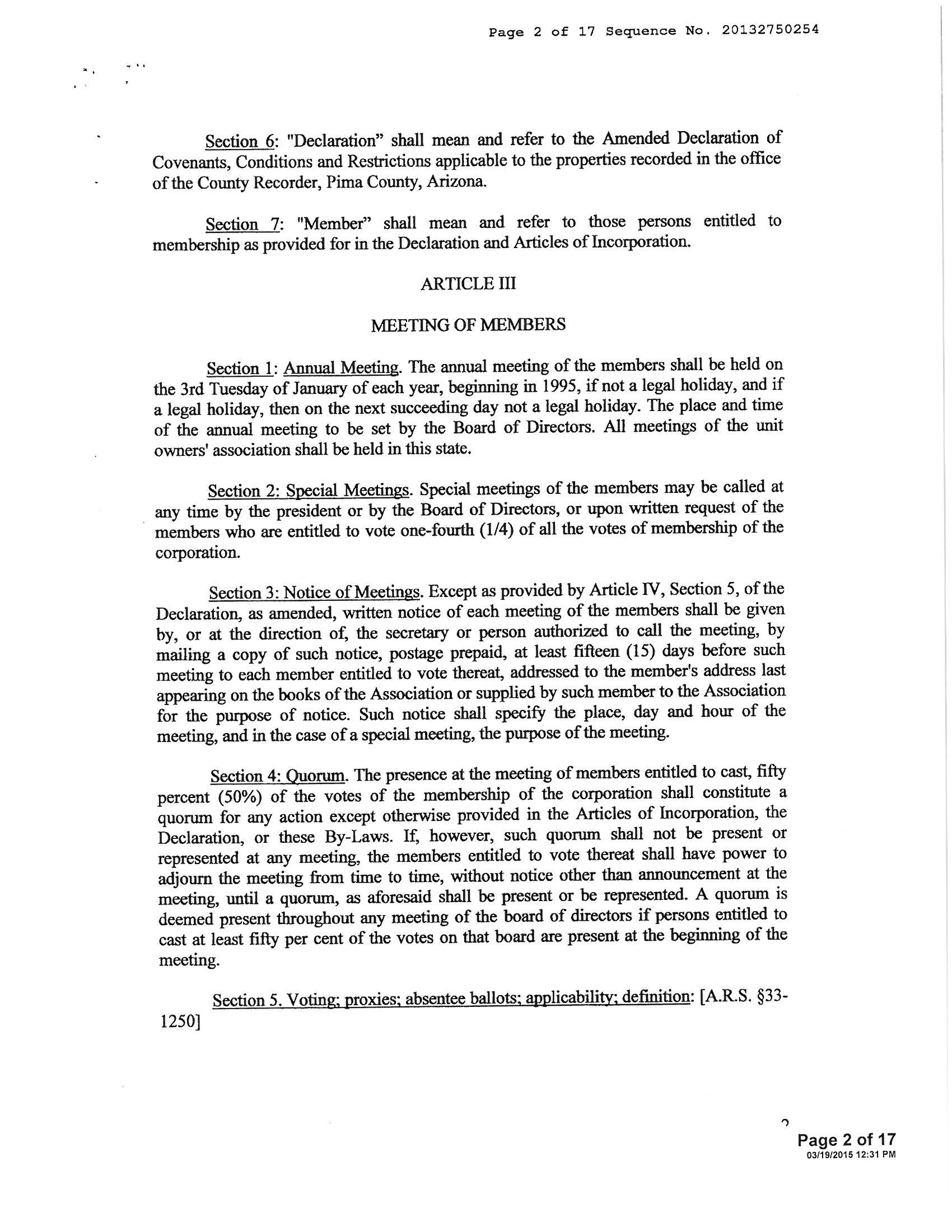 Page 2 of 17 Sequence No. 20132750254

Section 6: "Declaration" shall mean and refer to the Amended Declaration of Covenants, Conditions and Restrictions applicable to the properties recorded in the office of the County Recorder, Pima County, Arizona.

Section 7: "Member" shall mean and refer to those persons entitled to membership as provided for in the Declaration and Articles of Incorporation.

ARTICLE III

MEETING OF MEMBERS

Section 1: Annual Meeting. The annual meeting of the members shall be held on the 3rd Tuesday of January of each year, beginning in 1995, if not a legal holiday, and if a legal holiday, then on the next succeeding day not a legal holiday. The place and time of the annual meeting to be set by the Board of Directors. All meetings of the unit owners' association shall be held in this state.

Section 2: Special Meetings. Special meetings of the members may be called at any time by the president or by the Board of Directors, or upon written request of the members who are entitled to vote one-fourth (1/4) of all the votes of membership of the corporation.

Section 3: Notice of Meetings. Except as provided by Article IV, Section 5, of the Declaration, as amended, written notice of each meeting of the members shall be given by, or at the direction of, the secretary or person authorized to call the meeting, by mailing a copy of such notice, postage prepaid, at least fifteen (15) days before such meeting to each member entitled to vote thereat, addressed to the member's address last appearing on the books of the Association or supplied by such member to the Association for the purpose of notice. Such notice shall specify the place, day and hour of the meeting, and in the case of a special meeting, the purpose of the meeting.

Section 4: Quorum. The presence at the meeting of members entitled to cast, fifty percent (50%) of the votes of the membership of the corporation shall constitute a quorum for any action except otherwise provided in the Articles of Incorporation, the Declaration, or these By-Laws. If, however, such quorum shall not be present or represented at any meeting, the members entitled to vote thereat shall have power to adjourn the meeting from time to time, without notice other than announcement at the meeting, until a quorum, as aforesaid shall be present or be represented. A quorum is deemed present throughout any meeting of the board of directors if persons entitled to cast at least fifty per cent of the votes on that board are present at the beginning of the meeting.

Section 5. Voting; proxies; absentee ballots; applicability; definition: [A.R.S. §33-1250]

2

Page 2 of 17
03/19/2015 12:31 PM